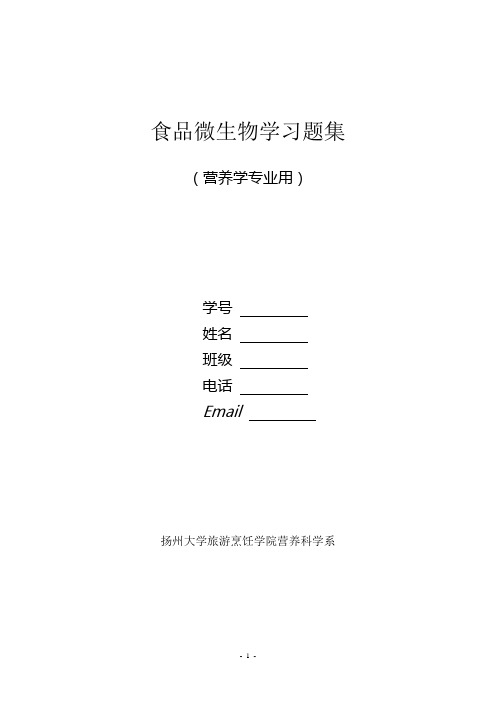 食品微生物学习题集

（营养学专业用）

学号 ________

姓名 ________

班级 ________

电话 ________

Email ________

扬州大学旅游烹饪学院营养科学系

- 1 -